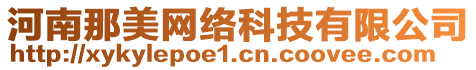 河南那美网络科技有限公司
http://xykylepoe1.cn.coovee.com